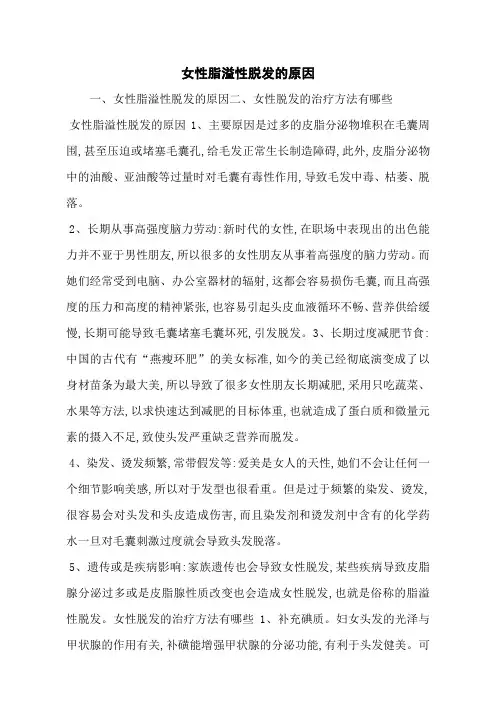 女性脂溢性脱发的原因

一、女性脂溢性脱发的原因二、女性脱发的治疗方法有哪些

女性脂溢性脱发的原因 1、主要原因是过多的皮脂分泌物堆积在毛囊周围，甚至压迫或堵塞毛囊孔，给毛发正常生长制造障碍，此外，皮脂分泌物中的油酸、亚油酸等过量时对毛囊有毒性作用，导致毛发中毒、枯萎、脱落。

2、长期从事高强度脑力劳动：新时代的女性，在职场中表现出的出色能力并不亚于男性朋友，所以很多的女性朋友从事着高强度的脑力劳动。而她们经常受到电脑、办公室器材的辐射，这都会容易损伤毛囊，而且高强度的压力和高度的精神紧张，也容易引起头皮血液循环不畅、营养供给缓慢，长期可能导致毛囊堵塞毛囊坏死，引发脱发。3、长期过度减肥节食：中国的古代有“燕瘦环肥”的美女标准，如今的美已经彻底演变成了以身材苗条为最大美，所以导致了很多女性朋友长期减肥，采用只吃蔬菜、水果等方法，以求快速达到减肥的目标体重，也就造成了蛋白质和微量元素的摄入不足，致使头发严重缺乏营养而脱发。

4、染发、烫发频繁，常带假发等：爱美是女人的天性，她们不会让任何一个细节影响美感，所以对于发型也很看重。但是过于频繁的染发、烫发，很容易会对头发和头皮造成伤害，而且染发剂和烫发剂中含有的化学药水一旦对毛囊刺激过度就会导致头发脱落。

5、遗传或是疾病影响：家族遗传也会导致女性脱发，某些疾病导致皮脂腺分泌过多或是皮脂腺性质改变也会造成女性脱发，也就是俗称的脂溢性脱发。女性脱发的治疗方法有哪些 1、补充碘质。妇女头发的光泽与甲状腺的作用有关，补碘能增强甲状腺的分泌功能，有利于头发健美。可